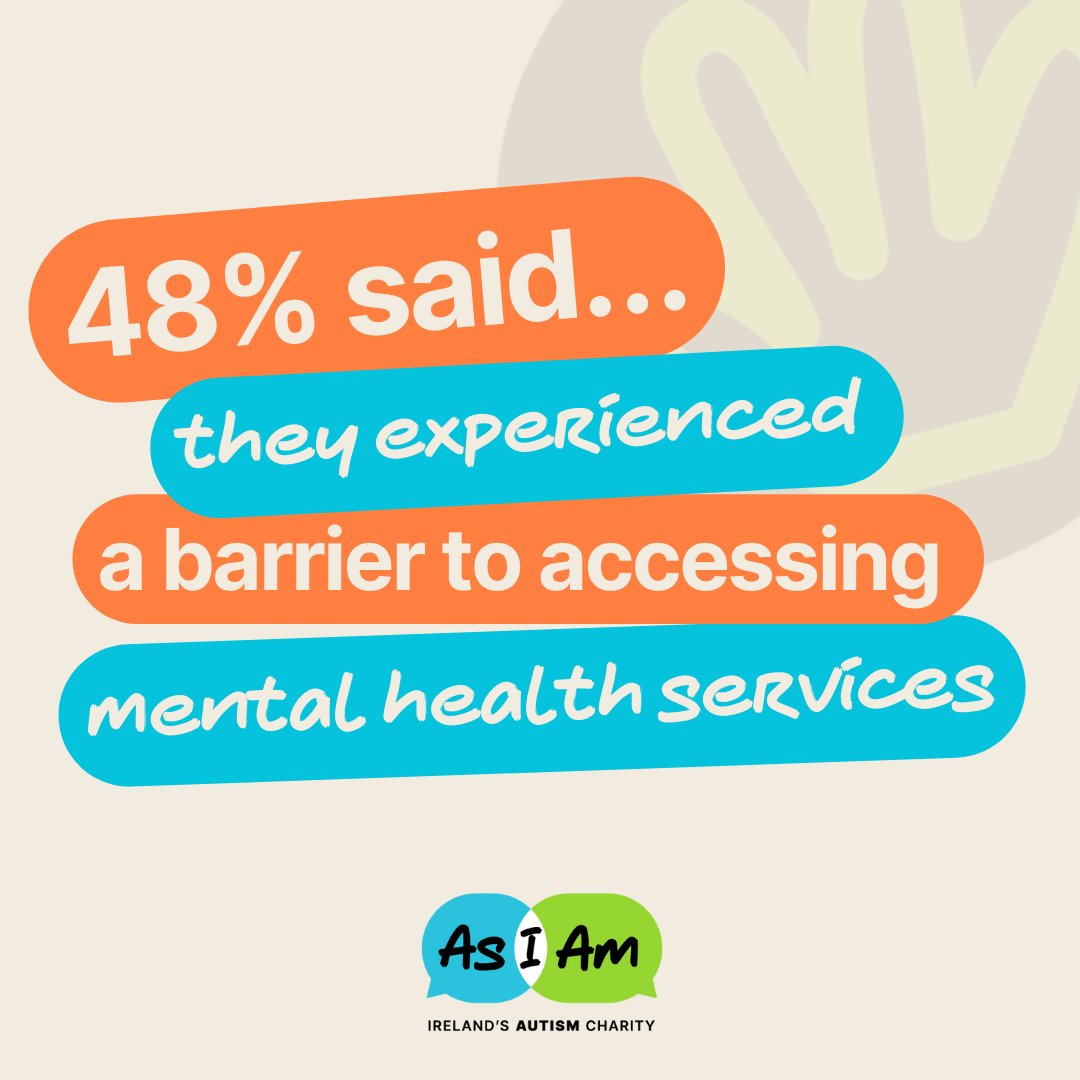 48% said...
they experienced
a barrier to accessing
mental health services

As I Am
IRELAND'S AUTISM CHARITY